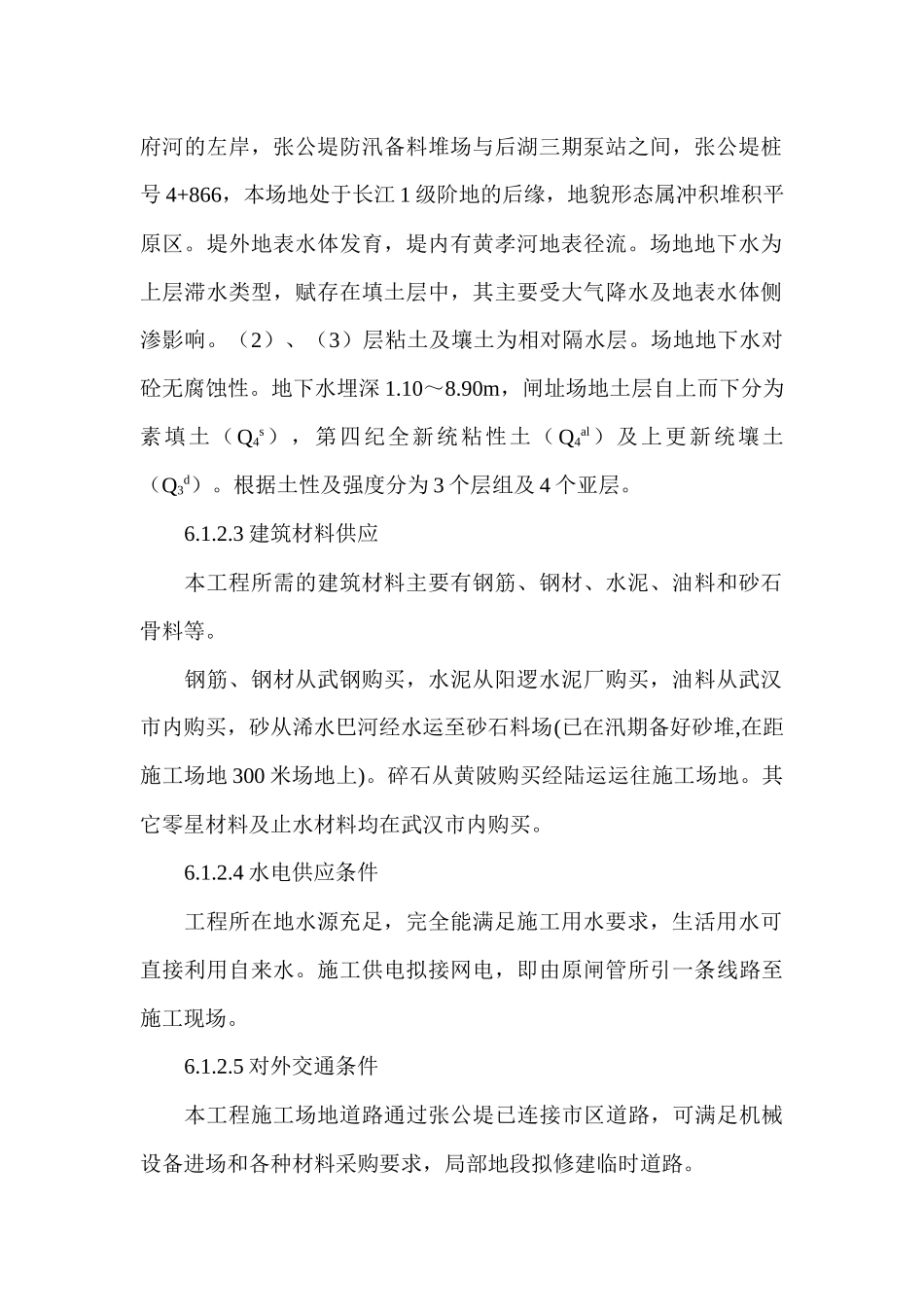 府河的左岸，张公堤防汛备料堆场与后湖三期泵站之间，张公堤桩号 4+866，本场地处于长江 1 级阶地的后缘，地貌形态属冲积堆积平原区。堤外地表水体发育，堤内有黄孝河地表径流。场地地下水为上层滞水类型，赋存在填土层中，其主要受大气降水及地表水体侧渗影响。（2）、（3）层粘土及壤土为相对隔水层。场地地下水对砼无腐蚀性。地下水埋深 1.10～8.90m，闸址场地土层自上而下分为素填土（$Q_4^s$），第四纪全新统粘性土（$Q_4^{al}$）及上更新统壤土（$Q_3^d$）。根据土性及强度分为 3 个层组及 4 个亚层。

6.1.2.3 建筑材料供应

本工程所需的建筑材料主要有钢筋、钢材、水泥、油料和砂石骨料等。

钢筋、钢材从武钢购买，水泥从阳逻水泥厂购买，油料从武汉市内购买，砂从浠水巴河经水运至砂石料场(已在汛期备好砂堆,在距施工场地 300 米场地上)。碎石从黄陂购买经陆运运往施工场地。其它零星材料及止水材料均在武汉市内购买。

6.1.2.4 水电供应条件

工程所在地水源充足，完全能满足施工用水要求，生活用水可直接利用自来水。施工供电拟接网电，即由原闸管所引一条线路至施工现场。

6.1.2.5 对外交通条件

本工程施工场地道路通过张公堤已连接市区道路，可满足机械设备进场和各种材料采购要求，局部地段拟修建临时道路。